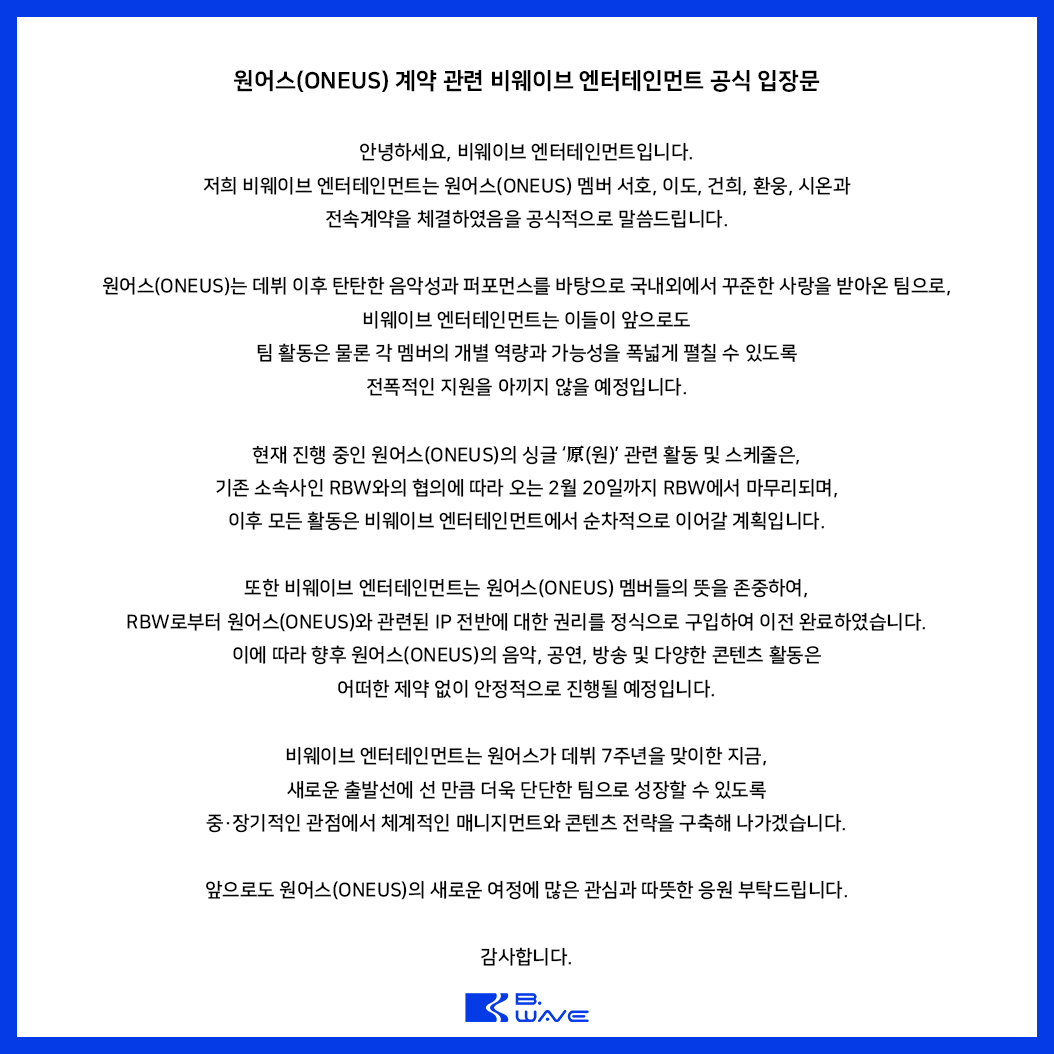 원어스(ONEUS) 계약 관련 비웨이브 엔터테인먼트 공식 입장문

안녕하세요, 비웨이브 엔터테인먼트입니다.
저희 비웨이브 엔터테인먼트는 원어스(ONEUS) 멤버 서호, 이도, 건희, 환웅, 시온과
전속계약을 체결하였음을 공식적으로 말씀드립니다.

원어스(ONEUS)는 데뷔 이후 탄탄한 음악성과 퍼포먼스를 바탕으로 국내외에서 꾸준한 사랑을 받아온 팀으로,
비웨이브 엔터테인먼트는 이들이 앞으로도
팀 활동은 물론 각 멤버의 개별 역량과 가능성을 폭넓게 펼칠 수 있도록
전폭적인 지원을 아끼지 않을 예정입니다.

현재 진행 중인 원어스(ONEUS)의 싱글 '原(원)' 관련 활동 및 스케줄은,
기존 소속사인 RBW와의 협의에 따라 오는 2월 20일까지 RBW에서 마무리되며,
이후 모든 활동은 비웨이브 엔터테인먼트에서 순차적으로 이어갈 계획입니다.

또한 비웨이브 엔터테인먼트는 원어스(ONEUS) 멤버들의 뜻을 존중하여,
RBW로부터 원어스(ONEUS)와 관련된 IP 전반에 대한 권리를 정식으로 구입하여 이전 완료하였습니다.
이에 따라 향후 원어스(ONEUS)의 음악, 공연, 방송 및 다양한 콘텐츠 활동은
어떠한 제약 없이 안정적으로 진행될 예정입니다.

비웨이브 엔터테인먼트는 원어스가 데뷔 7주년을 맞이한 지금,
새로운 출발선에 선 만큼 더욱 단단한 팀으로 성장할 수 있도록
중·장기적인 관점에서 체계적인 매니지먼트와 콘텐츠 전략을 구축해 나가겠습니다.

앞으로도 원어스(ONEUS)의 새로운 여정에 많은 관심과 따뜻한 응원 부탁드립니다.

감사합니다.

B.
WAVE